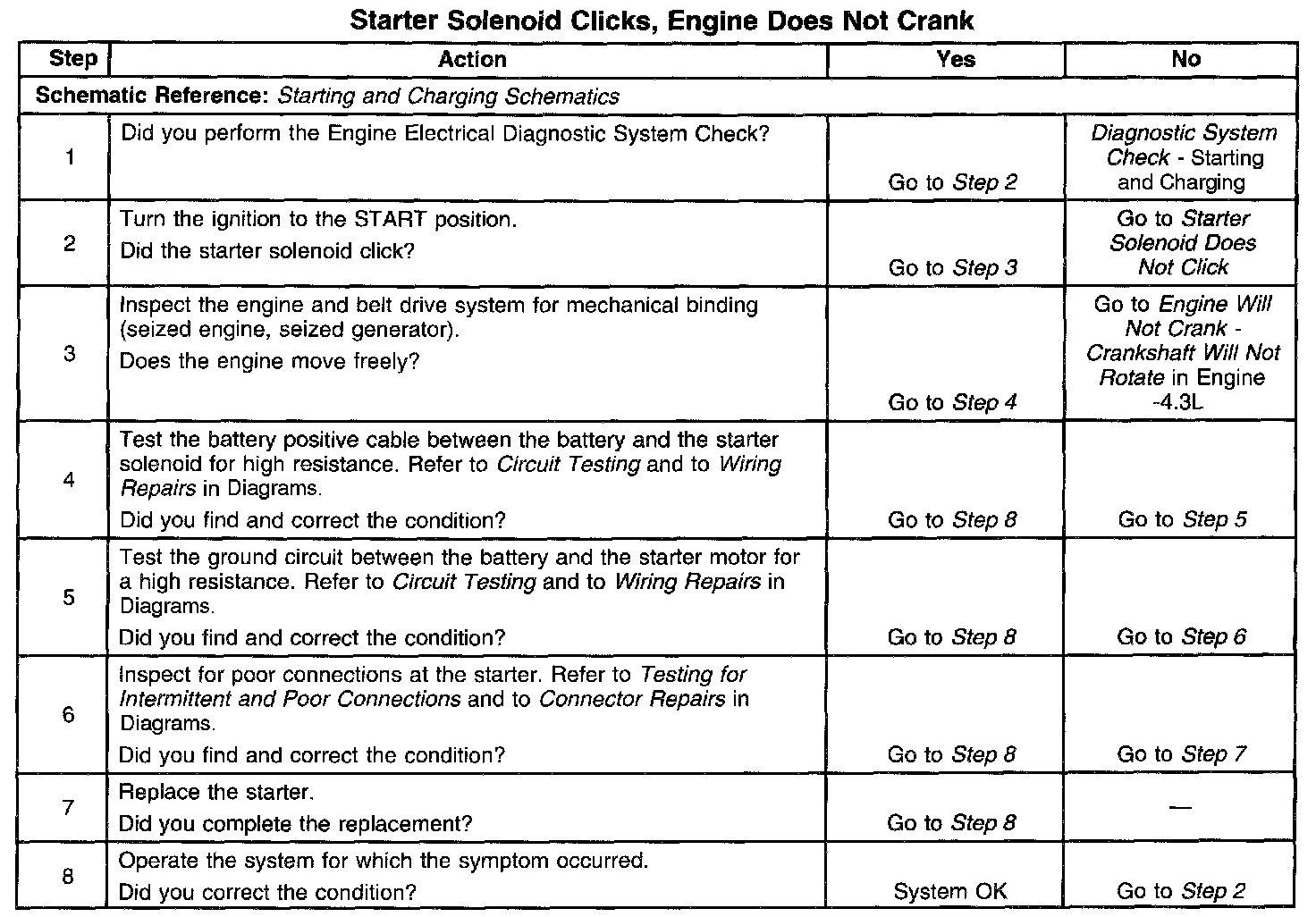 Starter Solenoid Clicks, Engine Does Not Crank

| Step | Action | Yes | No |
|---|---|---|---|
| Schematic Reference: Starting and Charging Schematics | | | |
| 1 | Did you perform the Engine Electrical Diagnostic System Check? | Go to Step 2 | Diagnostic System Check - Starting and Charging |
| 2 | Turn the ignition to the START position. Did the starter solenoid click? | Go to Step 3 | Go to Starter Solenoid Does Not Click |
| 3 | Inspect the engine and belt drive system for mechanical binding (seized engine, seized generator). Does the engine move freely? | Go to Step 4 | Go to Engine Will Not Crank - Crankshaft Will Not Rotate in Engine -4.3L |
| 4 | Test the battery positive cable between the battery and the starter solenoid for high resistance. Refer to Circuit Testing and to Wiring Repairs in Diagrams. Did you find and correct the condition? | Go to Step 8 | Go to Step 5 |
| 5 | Test the ground circuit between the battery and the starter motor for a high resistance. Refer to Circuit Testing and to Wiring Repairs in Diagrams. Did you find and correct the condition? | Go to Step 8 | Go to Step 6 |
| 6 | Inspect for poor connections at the starter. Refer to Testing for Intermittent and Poor Connections and to Connector Repairs in Diagrams. Did you find and correct the condition? | Go to Step 8 | Go to Step 7 |
| 7 | Replace the starter. Did you complete the replacement? | Go to Step 8 | — |
| 8 | Operate the system for which the symptom occurred. Did you correct the condition? | System OK | Go to Step 2 |